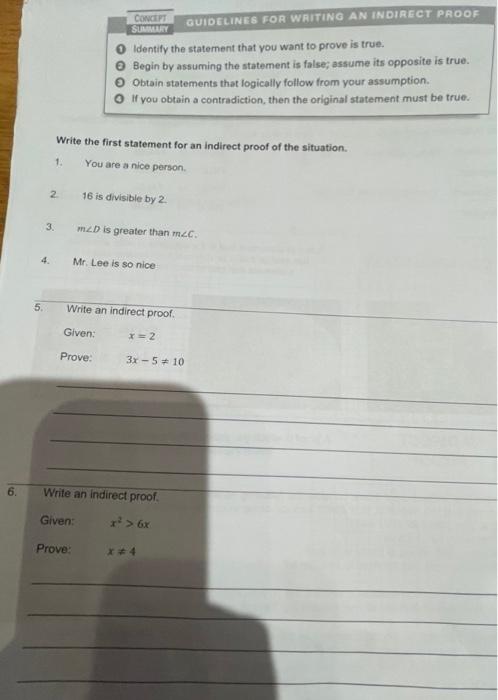 CONCEPT SUMMARY GUIDELINES FOR WRITING AN INDIRECT PROOF

1 Identify the statement that you want to prove is true.
2 Begin by assuming the statement is false; assume its opposite is true.
3 Obtain statements that logically follow from your assumption.
4 If you obtain a contradiction, then the original statement must be true.

Write the first statement for an indirect proof of the situation.

1. You are a nice person.

2. 16 is divisible by 2.

3. $m\angle D$ is greater than $m\angle C$.

4. Mr. Lee is so nice

5. Write an indirect proof.

Given: $x = 2$

Prove: $3x - 5 \neq 10$

6. Write an indirect proof.

Given: $x^2 > 6x$

Prove: $x \neq 4$